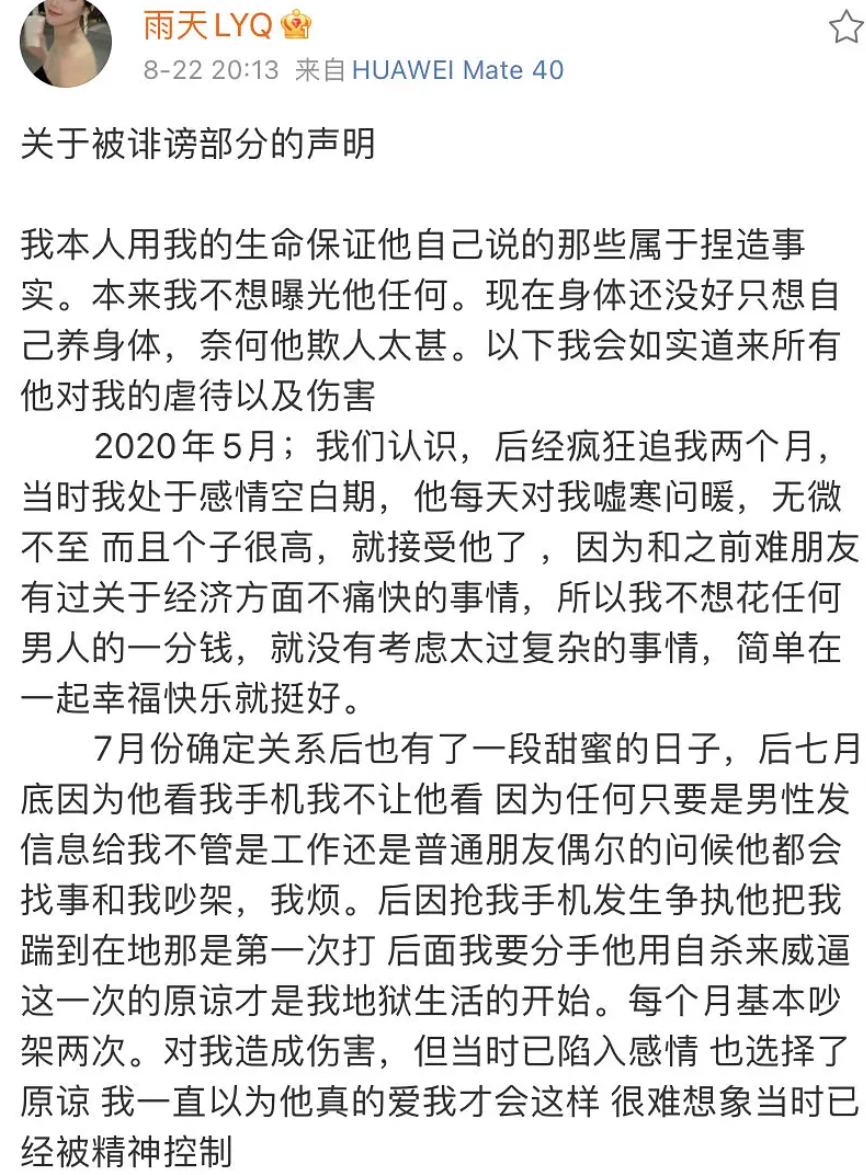 雨天LYQ
8-22 20:13 来自 HUAWEI Mate 40

关于被诽谤部分的声明

我本人用我的生命保证他自己说的那些属于捏造事实。本来我不想曝光他任何。现在身体还没好只想自己养身体，奈何他欺人太甚。以下我会如实道来所有他对我的虐待以及伤害

2020年5月；我们认识，后经疯狂追我两个月，当时我处于感情空白期，他每天对我嘘寒问暖，无微不至 而且个子很高，就接受他了，因为和之前难朋友有过关于经济方面不痛快的事情，所以我不想花任何男人的一分钱，就没有考虑太过复杂的事情，简单在一起幸福快乐就挺好。

7月份确定关系后也有了一段甜蜜的日子，后七月底因为他看我手机我不让他看 因为任何只要是男性发信息给我不管是工作还是普通朋友偶尔的问候他都会找事和我吵架，我烦。后因抢我手机发生争执他把我踹到在地那是第一次打 后面我要分手他用自杀来威逼这一次的原谅才是我地狱生活的开始。每个月基本吵架两次。对我造成伤害，但当时已陷入感情 也选择了原谅 我一直以为他真的爱我才会这样 很难想象当时已经被精神控制